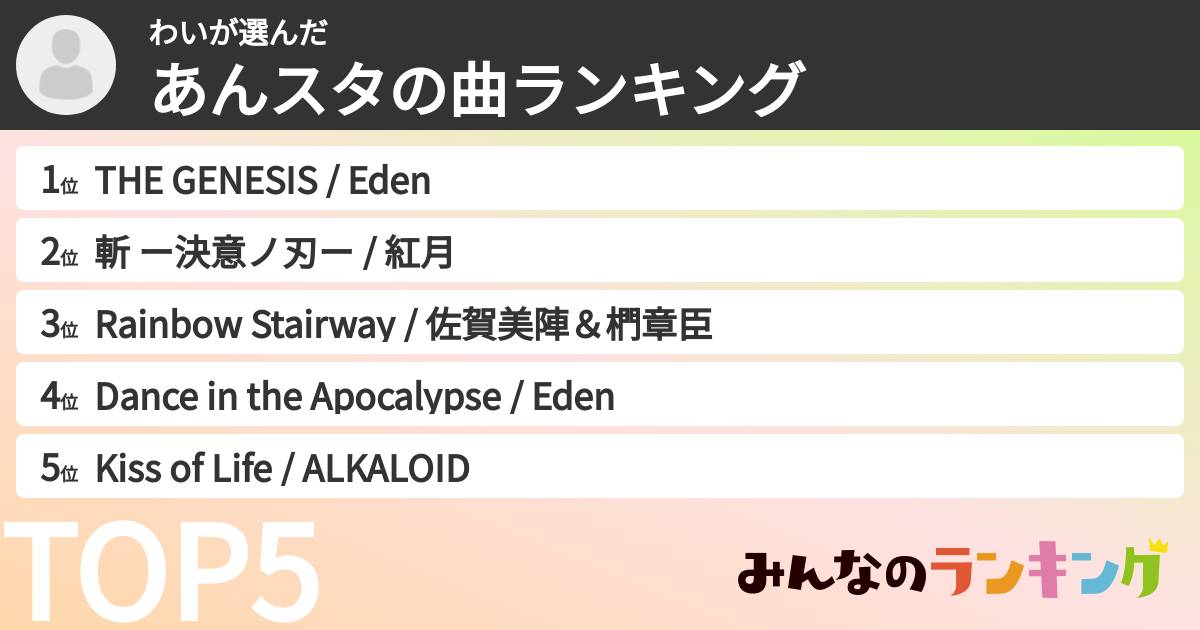 わいが選んだ
あんスタの曲ランキング

1位 THE GENESIS / Eden

2位 斬 ー決意ノ刃ー / 紅月

3位 Rainbow Stairway / 佐賀美陣＆椚章臣

4位 Dance in the Apocalypse / Eden

5位 Kiss of Life / ALKALOID

TOP5

みんなのランキング